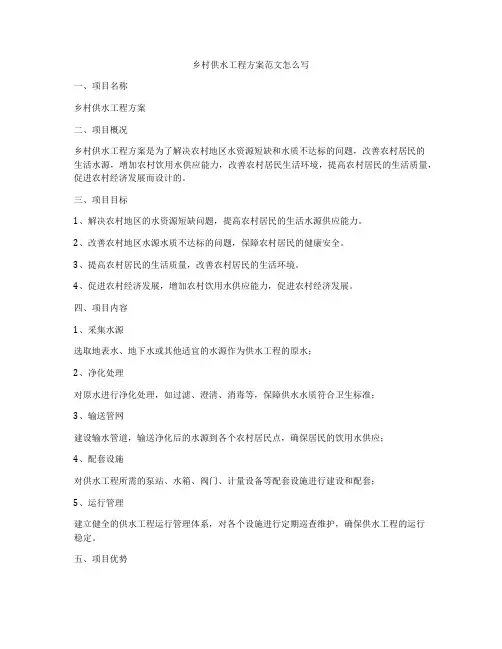 乡村供水工程方案范文怎么写

一、项目名称

乡村供水工程方案

二、项目概况

乡村供水工程方案是为了解决农村地区水资源短缺和水质不达标的问题，改善农村居民的生活水源，增加农村饮用水供应能力，改善农村居民生活环境，提高农村居民的生活质量，促进农村经济发展而设计的。

三、项目目标

1、解决农村地区的水资源短缺问题，提高农村居民的生活水源供应能力。

2、改善农村地区水源水质不达标的问题，保障农村居民的健康安全。

3、提高农村居民的生活质量，改善农村居民的生活环境。

4、促进农村经济发展，增加农村饮用水供应能力，促进农村经济发展。

四、项目内容

1、采集水源

选取地表水、地下水或其他适宜的水源作为供水工程的原水；

2、净化处理

对原水进行净化处理，如过滤、澄清、消毒等，保障供水水质符合卫生标准；

3、输送管网

建设输水管道，输送净化后的水源到各个农村居民点，确保居民的饮用水供应；

4、配套设施

对供水工程所需的泵站、水箱、阀门、计量设备等配套设施进行建设和配套；

5、运行管理

建立健全的供水工程运行管理体系，对各个设施进行定期巡查维护，确保供水工程的运行稳定。

五、项目优势